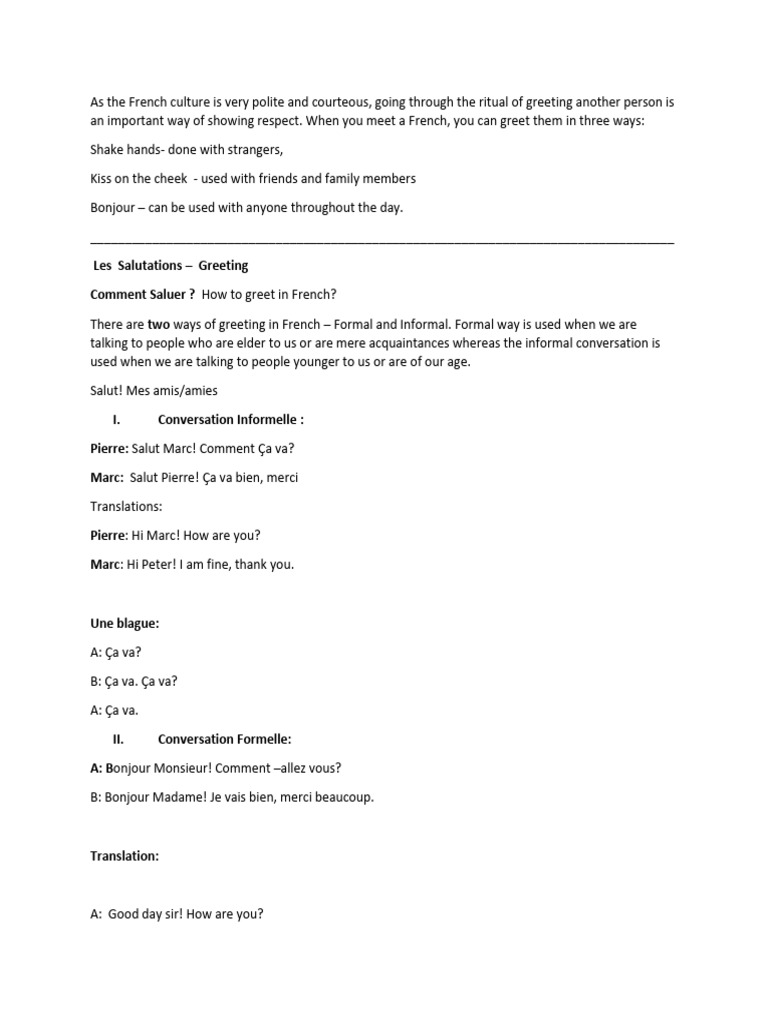 As the French culture is very polite and courteous, going through the ritual of greeting another person is an important way of showing respect. When you meet a French, you can greet them in three ways:

Shake hands- done with strangers,

Kiss on the cheek - used with friends and family members

Bonjour – can be used with anyone throughout the day.

Les Salutations – Greeting

Comment Saluer ? How to greet in French?

There are two ways of greeting in French – Formal and Informal. Formal way is used when we are talking to people who are elder to us or are mere acquaintances whereas the informal conversation is used when we are talking to people younger to us or are of our age.

Salut! Mes amis/amies

I. Conversation Informelle :

Pierre: Salut Marc! Comment Ça va?

Marc: Salut Pierre! Ça va bien, merci

Translations:

Pierre: Hi Marc! How are you?

Marc: Hi Peter! I am fine, thank you.

Une blague:

A: Ça va?

B: Ça va. Ça va?

A: Ça va.

II. Conversation Formelle:

A: Bonjour Monsieur! Comment –allez vous?

B: Bonjour Madame! Je vais bien, merci beaucoup.

Translation:

A: Good day sir! How are you?